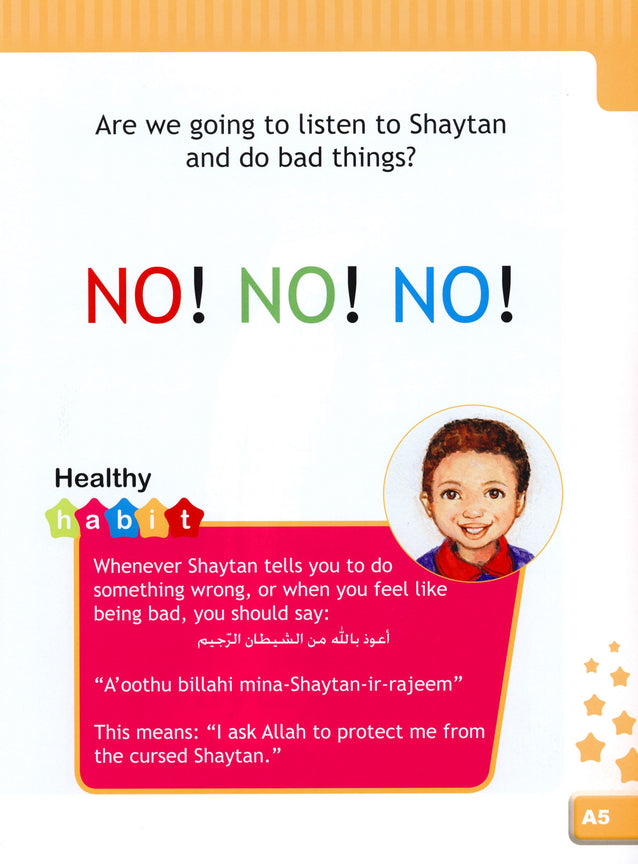 Are we going to listen to Shaytan and do bad things?

NO! NO! NO!

Healthy
habit

Whenever Shaytan tells you to do something wrong, or when you feel like being bad, you should say:

أعوذ بالله من الشيطان الرّجيم

"A'oothu billahi mina-Shaytan-ir-rajeem"

This means: "I ask Allah to protect me from the cursed Shaytan."

A5